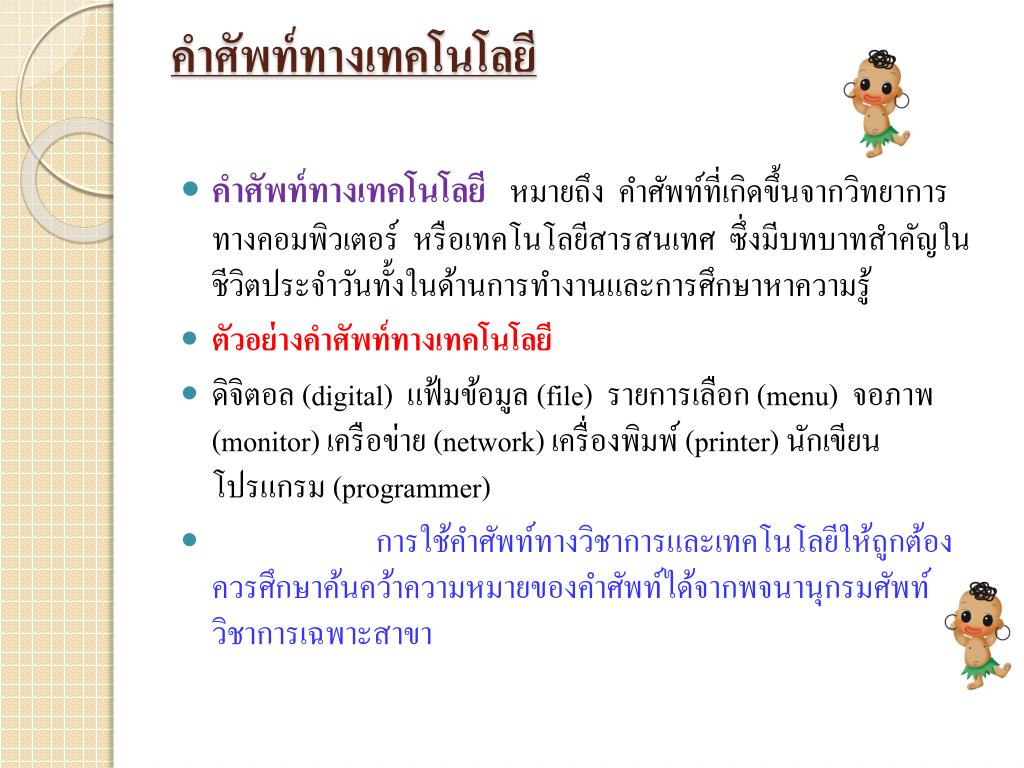 คำศัพท์ทางเทคโนโลยี

• คำศัพท์ทางเทคโนโลยี หมายถึง คำศัพท์ที่เกิดขึ้นจากวิทยาการทางคอมพิวเตอร์ หรือเทคโนโลยีสารสนเทศ ซึ่งมีบทบาทสำคัญในชีวิตประจำวันทั้งในด้านการทำงานและการศึกษาหาความรู้

• ตัวอย่างคำศัพท์ทางเทคโนโลยี

• ดิจิตอล (digital) แฟ้มข้อมูล (file) รายการเลือก (menu) จอภาพ (monitor) เครือข่าย (network) เครื่องพิมพ์ (printer) นักเขียนโปรแกรม (programmer)

• การใช้คำศัพท์ทางวิชาการและเทคโนโลยีให้ถูกต้อง ควรศึกษาค้นคว้าความหมายของคำศัพท์ได้จากพจนานุกรมศัพท์วิชาการเฉพาะสาขา